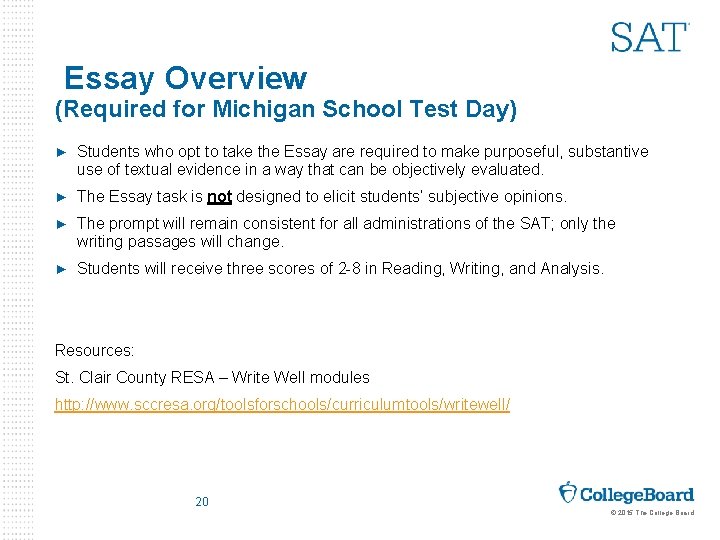 SAT

Essay Overview
(Required for Michigan School Test Day)

► Students who opt to take the Essay are required to make purposeful, substantive use of textual evidence in a way that can be objectively evaluated.

► The Essay task is not designed to elicit students' subjective opinions.

► The prompt will remain consistent for all administrations of the SAT; only the writing passages will change.

► Students will receive three scores of 2-8 in Reading, Writing, and Analysis.

Resources:

St. Clair County RESA – Write Well modules

http://www.sccresa.org/toolsforschools/curriculumtools/writewell/

20

CollegeBoard

© 2015 The College Board